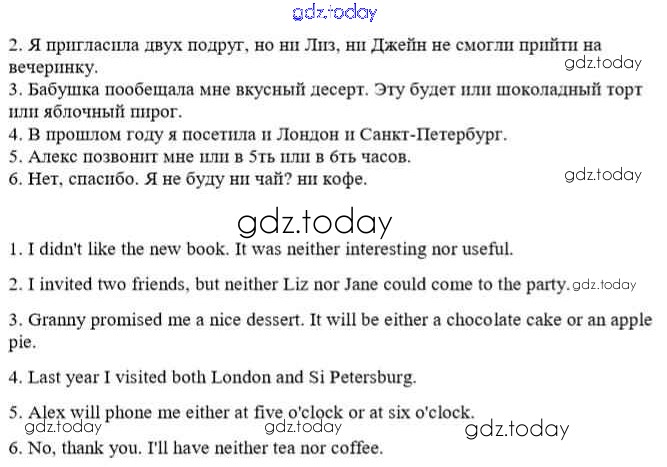 2. Я пригласила двух подруг, но ни Лиз, ни Джейн не смогли прийти на вечеринку.

3. Бабушка пообещала мне вкусный десерт. Эту будет или шоколадный торт или яблочный пирог.

4. В прошлом году я посетила и Лондон и Санкт-Петербург.

5. Алекс позвонит мне или в 5ть или в 6ть часов.

6. Нет, спасибо. Я не буду ни чай? ни кофе.

1. I didn't like the new book. It was neither interesting nor useful.

2. I invited two friends, but neither Liz nor Jane could come to the party.

3. Granny promised me a nice dessert. It will be either a chocolate cake or an apple pie.

4. Last year I visited both London and Si Petersburg.

5. Alex will phone me either at five o'clock or at six o'clock.

6. No, thank you. I'll have neither tea nor coffee.

gdz.today